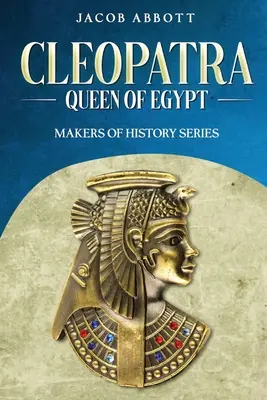 JACOB ABBOTT

CLEOPATRA
QUEEN OF EGYPT

MAKERS OF HISTORY SERIES